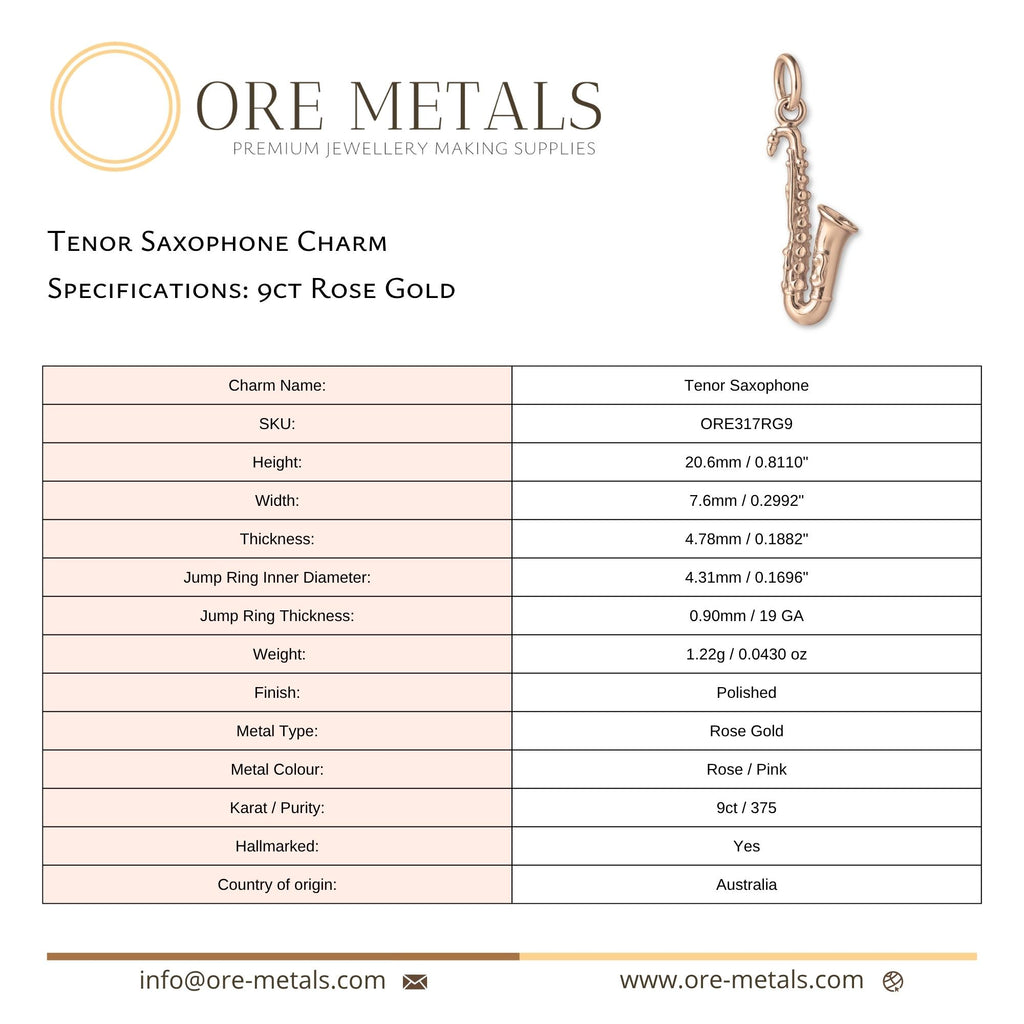 ORE METALS
PREMIUM JEWELLERY MAKING SUPPLIES

Tenor Saxophone Charm
Specifications: 9ct Rose Gold

| Charm Name: | Tenor Saxophone |
|---|---|
| SKU: | ORE317RG9 |
| Height: | 20.6mm / 0.8110" |
| Width: | 7.6mm / 0.2992" |
| Thickness: | 4.78mm / 0.1882" |
| Jump Ring Inner Diameter: | 4.31mm / 0.1696" |
| Jump Ring Thickness: | 0.90mm / 19 GA |
| Weight: | 1.22g / 0.0430 oz |
| Finish: | Polished |
| Metal Type: | Rose Gold |
| Metal Colour: | Rose / Pink |
| Karat / Purity: | 9ct / 375 |
| Hallmarked: | Yes |
| Country of origin: | Australia |

info@ore-metals.com
www.ore-metals.com